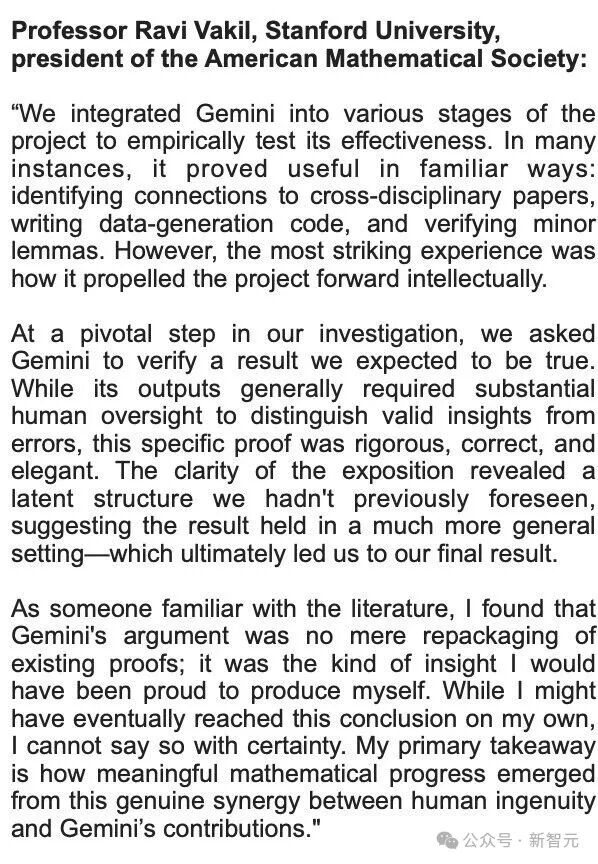 Professor Ravi Vakil, Stanford University, president of the American Mathematical Society:

“We integrated Gemini into various stages of the project to empirically test its effectiveness. In many instances, it proved useful in familiar ways: identifying connections to cross-disciplinary papers, writing data-generation code, and verifying minor lemmas. However, the most striking experience was how it propelled the project forward intellectually.

At a pivotal step in our investigation, we asked Gemini to verify a result we expected to be true. While its outputs generally required substantial human oversight to distinguish valid insights from errors, this specific proof was rigorous, correct, and elegant. The clarity of the exposition revealed a latent structure we hadn't previously foreseen, suggesting the result held in a much more general setting—which ultimately led us to our final result.

As someone familiar with the literature, I found that Gemini's argument was no mere repackaging of existing proofs; it was the kind of insight I would have been proud to produce myself. While I might have eventually reached this conclusion on my own, I cannot say so with certainty. My primary takeaway is how meaningful mathematical progress emerged from this genuine synergy between human ingenuity and Gemini’s contributions."

公众号 · 新智元